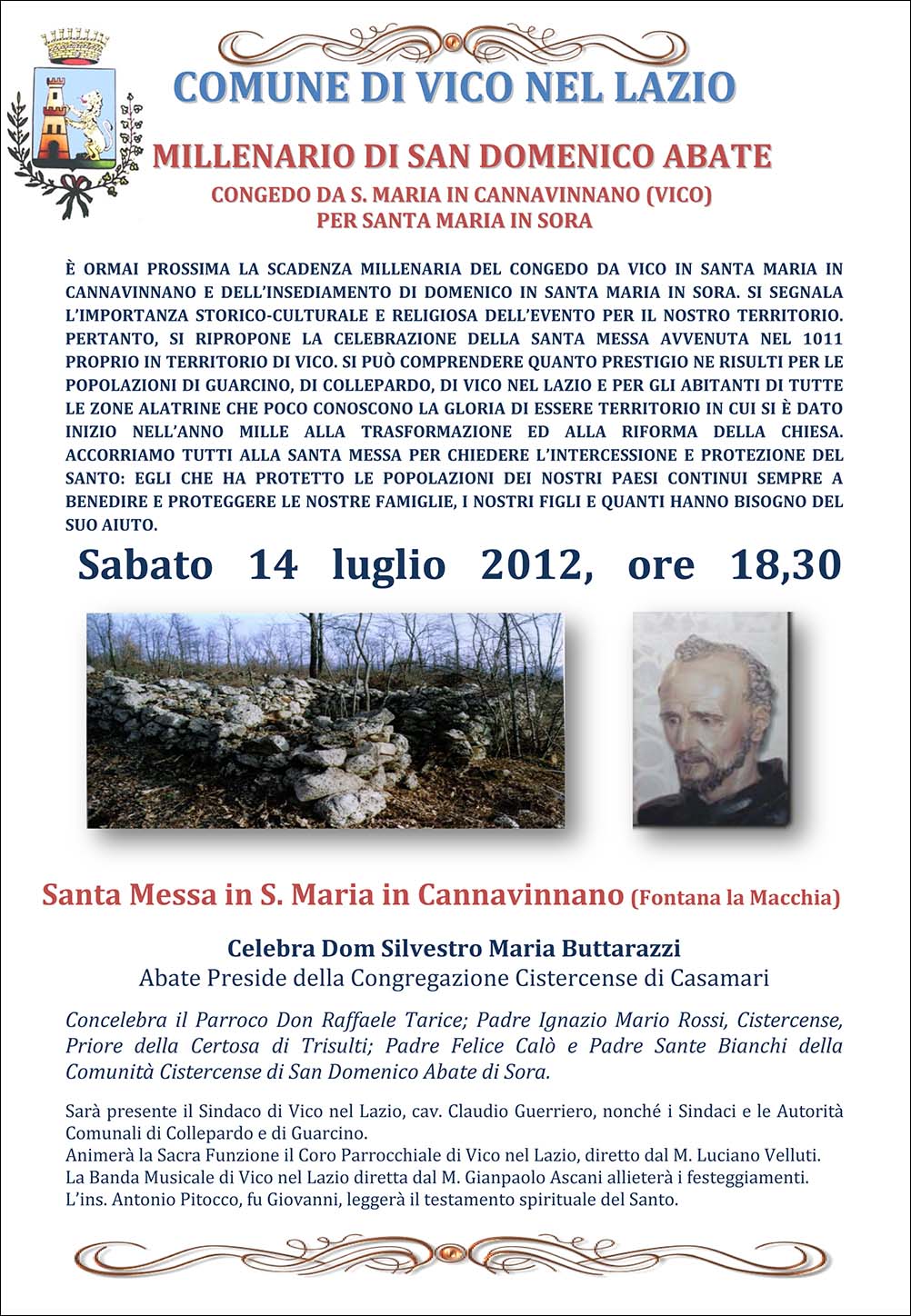 COMUNE DI VICO NEL LAZIO

MILLENARIO DI SAN DOMENICO ABATE

CONGEDO DA S. MARIA IN CANNAVINNANO (VICO)
PER SANTA MARIA IN SORA

È ORMAI PROSSIMA LA SCADENZA MILLENARIA DEL CONGEDO DA VICO IN SANTA MARIA IN CANNAVINNANO E DELL'INSEDIAMENTO DI DOMENICO IN SANTA MARIA IN SORA. SI SEGNALA L'IMPORTANZA STORICO-CULTURALE E RELIGIOSA DELL'EVENTO PER IL NOSTRO TERRITORIO. PERTANTO, SI RIPROPONE LA CELEBRAZIONE DELLA SANTA MESSA AVVENUTA NEL 1011 PROPRIO IN TERRITORIO DI VICO. SI PUÒ COMPRENDERE QUANTO PRESTIGIO NE RISULTI PER LE POPOLAZIONI DI GUARCINO, DI COLLEPARDO, DI VICO NEL LAZIO E PER GLI ABITANTI DI TUTTE LE ZONE ALATRINE CHE POCO CONOSCONO LA GLORIA DI ESSERE TERRITORIO IN CUI SI È DATO INIZIO NELL'ANNO MILLE ALLA TRASFORMAZIONE ED ALLA RIFORMA DELLA CHIESA. ACCORRIAMO TUTTI ALLA SANTA MESSA PER CHIEDERE L'INTERCESSIONE E PROTEZIONE DEL SANTO: EGLI CHE HA PROTETTO LE POPOLAZIONI DEI NOSTRI PAESI CONTINUI SEMPRE A BENEDIRE E PROTEGGERE LE NOSTRE FAMIGLIE, I NOSTRI FIGLI E QUANTI HANNO BISOGNO DEL SUO AIUTO.

Sabato 14 luglio 2012, ore 18,30

Santa Messa in S. Maria in Cannavinnano (Fontana la Macchia)

Celebra Dom Silvestro Maria Buttarazzi
Abate Preside della Congregazione Cistercense di Casamari

Concelebra il Parroco Don Raffaele Tarice; Padre Ignazio Mario Rossi, Cistercense, Priore della Certosa di Trisulti; Padre Felice Calò e Padre Sante Bianchi della Comunità Cistercense di San Domenico Abate di Sora.

Sarà presente il Sindaco di Vico nel Lazio, cav. Claudio Guerriero, nonché i Sindaci e le Autorità Comunali di Collepardo e di Guarcino.
Animerà la Sacra Funzione il Coro Parrocchiale di Vico nel Lazio, diretto dal M. Luciano Velluti.
La Banda Musicale di Vico nel Lazio diretta dal M. Gianpaolo Ascani allieterà i festeggiamenti.
L'ins. Antonio Pitocco, fu Giovanni, leggerà il testamento spirituale del Santo.